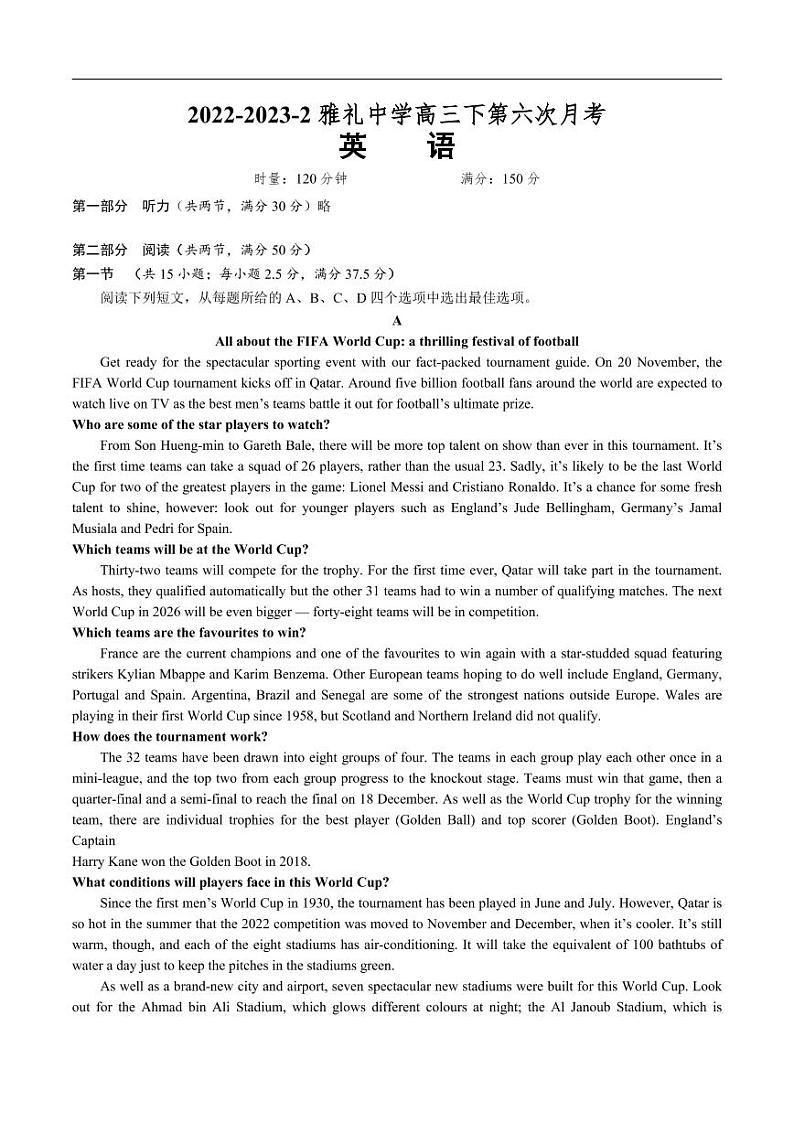 2022-2023-2 雅礼中学高三下第六次月考
英 语

时量：120 分钟　　满分：150 分

第一部分　听力（共两节，满分 30 分）略

第二部分　阅读（共两节，满分 50 分）
第一节　（共 15 小题；每小题 2.5 分，满分 37.5 分）
阅读下列短文，从每题所给的 A、B、C、D 四个选项中选出最佳选项。

A

All about the FIFA World Cup: a thrilling festival of football

Get ready for the spectacular sporting event with our fact-packed tournament guide. On 20 November, the FIFA World Cup tournament kicks off in Qatar. Around five billion football fans around the world are expected to watch live on TV as the best men's teams battle it out for football's ultimate prize.

Who are some of the star players to watch?

From Son Hueng-min to Gareth Bale, there will be more top talent on show than ever in this tournament. It's the first time teams can take a squad of 26 players, rather than the usual 23. Sadly, it's likely to be the last World Cup for two of the greatest players in the game: Lionel Messi and Cristiano Ronaldo. It's a chance for some fresh talent to shine, however: look out for younger players such as England's Jude Bellingham, Germany's Jamal Musiala and Pedri for Spain.

Which teams will be at the World Cup?

Thirty-two teams will compete for the trophy. For the first time ever, Qatar will take part in the tournament. As hosts, they qualified automatically but the other 31 teams had to win a number of qualifying matches. The next World Cup in 2026 will be even bigger — forty-eight teams will be in competition.

Which teams are the favourites to win?

France are the current champions and one of the favourites to win again with a star-studded squad featuring strikers Kylian Mbappe and Karim Benzema. Other European teams hoping to do well include England, Germany, Portugal and Spain. Argentina, Brazil and Senegal are some of the strongest nations outside Europe. Wales are playing in their first World Cup since 1958, but Scotland and Northern Ireland did not qualify.

How does the tournament work?

The 32 teams have been drawn into eight groups of four. The teams in each group play each other once in a mini-league, and the top two from each group progress to the knockout stage. Teams must win that game, then a quarter-final and a semi-final to reach the final on 18 December. As well as the World Cup trophy for the winning team, there are individual trophies for the best player (Golden Ball) and top scorer (Golden Boot). England's Captain
Harry Kane won the Golden Boot in 2018.

What conditions will players face in this World Cup?

Since the first men's World Cup in 1930, the tournament has been played in June and July. However, Qatar is so hot in the summer that the 2022 competition was moved to November and December, when it's cooler. It's still warm, though, and each of the eight stadiums has air-conditioning. It will take the equivalent of 100 bathtubs of water a day just to keep the pitches in the stadiums green.

As well as a brand-new city and airport, seven spectacular new stadiums were built for this World Cup. Look out for the Ahmad bin Ali Stadium, which glows different colours at night; the Al Janoub Stadium, which is